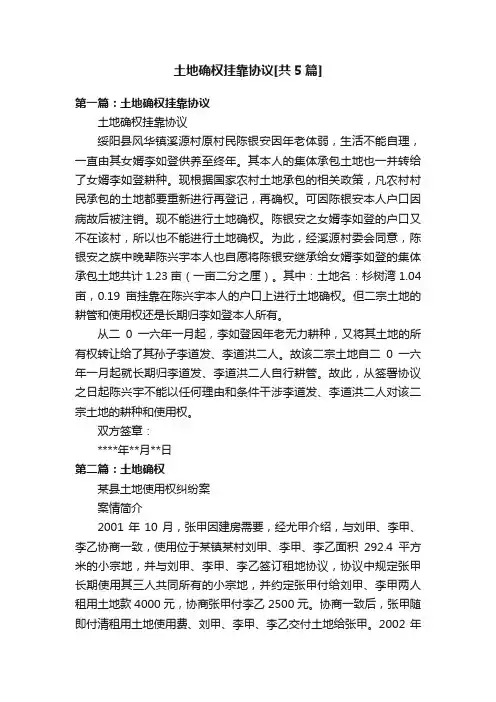 土地确权挂靠协议[共5篇]

第一篇：土地确权挂靠协议

土地确权挂靠协议

绥阳县风华镇溪源村原村民陈银安因年老体弱，生活不能自理，一直由其女婿李如登供养至终年。其本人的集体承包土地也一并转给了女婿李如登耕种。现根据国家农村土地承包的相关政策，凡农村村民承包的土地都要重新进行再登记，再确权。可因陈银安本人户口因病故后被注销。现不能进行土地确权。陈银安之女婿李如登的户口又不在该村，所以也不能进行土地确权。为此，经溪源村委会同意，陈银安之族中晚辈陈兴宇本人也自愿将陈银安继承给女婿李如登的集体承包土地共计 1.23 亩（一亩二分之厘）。其中：土地名：杉树湾 1.04 亩，0.19 亩挂靠在陈兴宇本人的户口上进行土地确权。但二宗土地的耕管和使用权还是长期归李如登本人所有。

从二 0 一六年一月起，李如登因年老无力耕种，又将其土地的所有权转让给了其孙子李道发、李道洪二人。故该二宗土地自二 0 一六年一月起就长期归李道发、李道洪二人自行耕管。故此，从签署协议之日起陈兴宇不能以任何理由和条件干涉李道发、李道洪二人对该二宗土地的耕种和使用权。

双方签章：

****年**月**日

第二篇：土地确权

某县土地使用权纠纷案

案情简介

2001 年 10 月，张甲因建房需要，经尤甲介绍，与刘甲、李甲、李乙协商一致，使用位于某镇某村刘甲、李甲、李乙面积 292.4 平方米的小宗地，并与刘甲、李甲、李乙签订租地协议，协议中规定张甲长期使用其三人共同所有的小宗地，并约定张甲付给刘甲、李甲两人租用土地款 4000 元，协商张甲付李乙 2500 元。协商一致后，张甲随即付清租用土地使用费、刘甲、李甲、李乙交付土地给张甲。2002 年